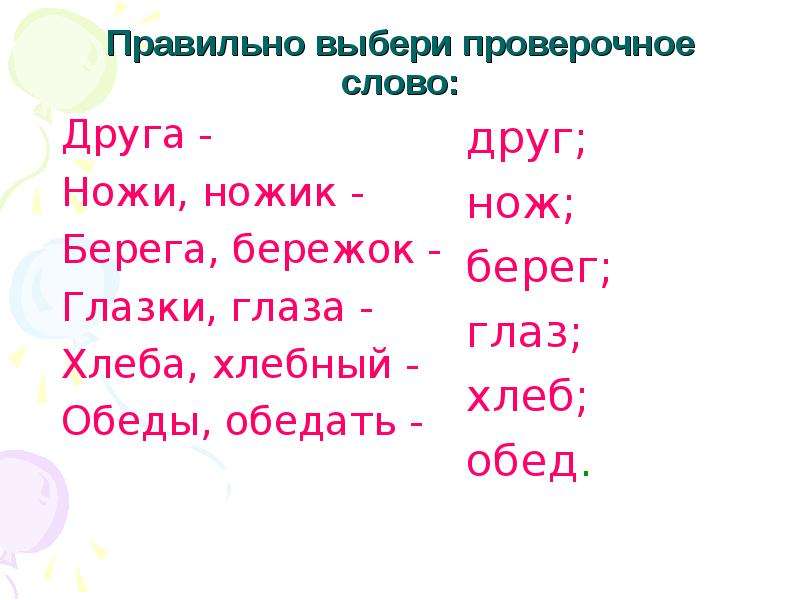 Правильно выбери проверочное слово:

Друга -
Ножи, ножик -
Берега, бережок -
Глазки, глаза -
Хлеба, хлебный -
Обеды, обедать -

друг;
нож;
берег;
глаз;
хлеб;
обед.